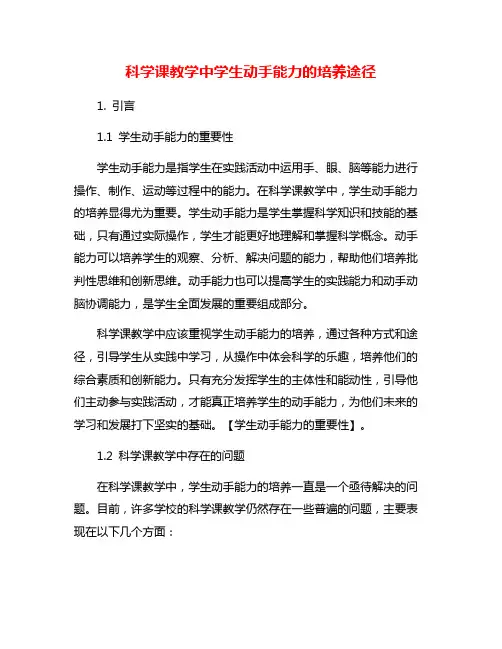 科学课教学中学生动手能力的培养途径

1. 引言

1.1 学生动手能力的重要性

学生动手能力是指学生在实践活动中运用手、眼、脑等能力进行操作、制作、运动等过程中的能力。在科学课教学中，学生动手能力的培养显得尤为重要。学生动手能力是学生掌握科学知识和技能的基础，只有通过实际操作，学生才能更好地理解和掌握科学概念。动手能力可以培养学生的观察、分析、解决问题的能力，帮助他们培养批判性思维和创新思维。动手能力也可以提高学生的实践能力和动手动脑协调能力，是学生全面发展的重要组成部分。

科学课教学中应该重视学生动手能力的培养，通过各种方式和途径，引导学生从实践中学习，从操作中体会科学的乐趣，培养他们的综合素质和创新能力。只有充分发挥学生的主体性和能动性，引导他们主动参与实践活动，才能真正培养学生的动手能力，为他们未来的学习和发展打下坚实的基础。【学生动手能力的重要性】。

1.2 科学课教学中存在的问题

在科学课教学中，学生动手能力的培养一直是一个亟待解决的问题。目前，许多学校的科学课教学仍然存在一些普遍的问题，主要表现在以下几个方面：